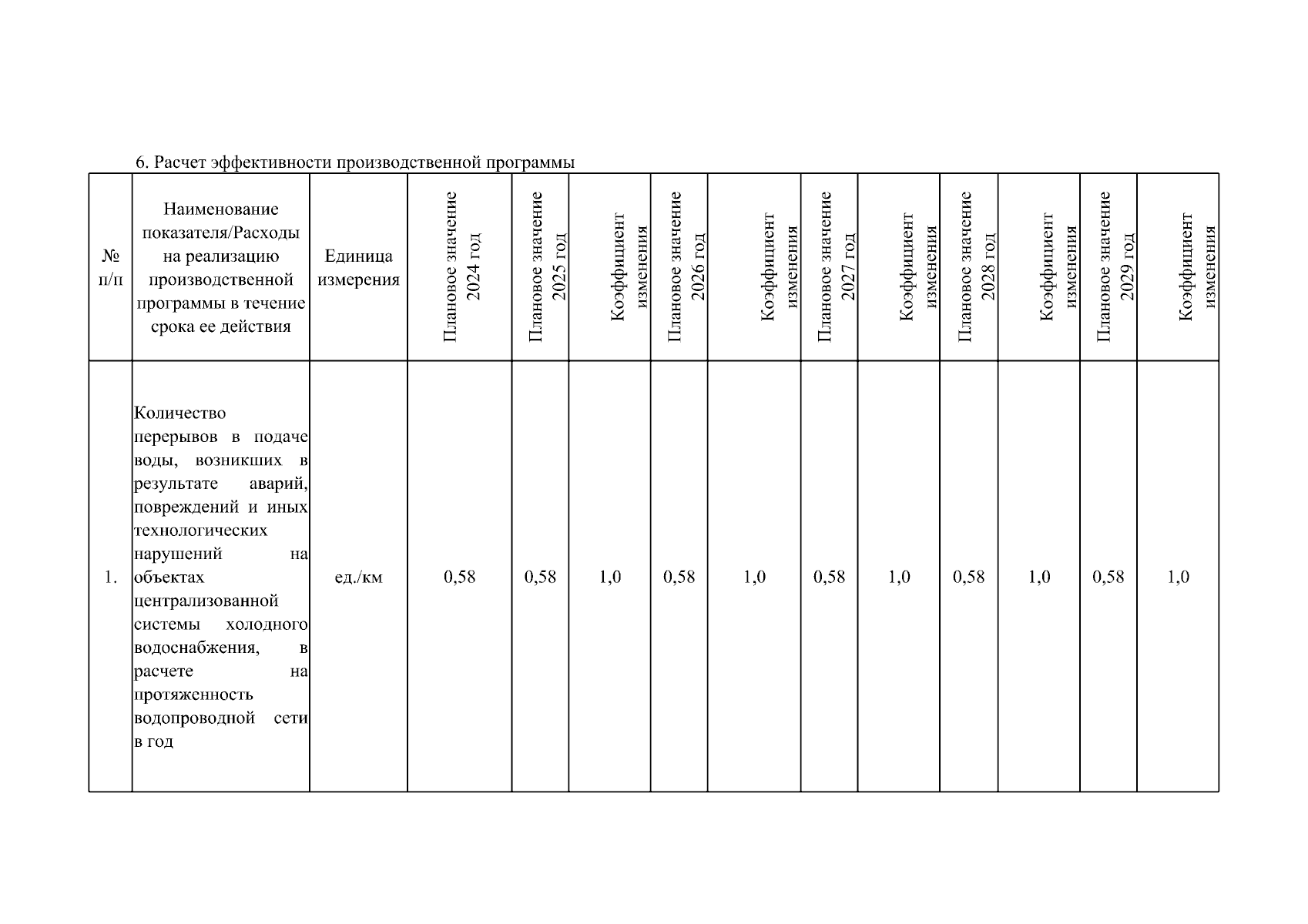 6. Расчет эффективности производственной программы

| № п/п | Наименование показателя/Расходы на реализацию производственной программы в течение срока ее действия | Единица измерения | Плановое значение 2024 год | Плановое значение 2025 год | Коэффициент изменения | Плановое значение 2026 год | Коэффициент изменения | Плановое значение 2027 год | Коэффициент изменения | Плановое значение 2028 год | Коэффициент изменения | Плановое значение 2029 год | Коэффициент изменения |
|---|---|---|---|---|---|---|---|---|---|---|---|---|---|
| 1. | Количество перерывов в подаче воды, возникших в результате аварий, повреждений и иных технологических нарушений на объектах централизованной системы холодного водоснабжения, в расчете на протяженность водопроводной сети в год | ед./км | 0,58 | 0,58 | 1,0 | 0,58 | 1,0 | 0,58 | 1,0 | 0,58 | 1,0 | 0,58 | 1,0 |